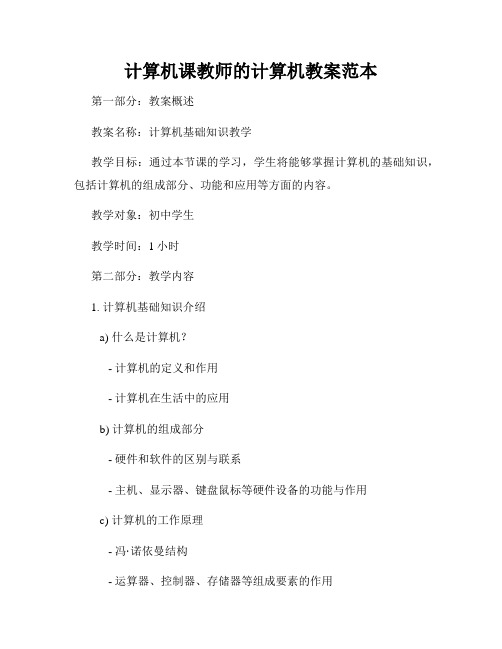 计算机课教师的计算机教案范本

第一部分：教案概述

教案名称：计算机基础知识教学

教学目标：通过本节课的学习，学生将能够掌握计算机的基础知识，包括计算机的组成部分、功能和应用等方面的内容。

教学对象：初中学生

教学时间：1 小时

第二部分：教学内容

1. 计算机基础知识介绍

a) 什么是计算机？

- 计算机的定义和作用

- 计算机在生活中的应用

b) 计算机的组成部分

- 硬件和软件的区别与联系

- 主机、显示器、键盘鼠标等硬件设备的功能与作用

c) 计算机的工作原理

- 冯·诺依曼结构

- 运算器、控制器、存储器等组成要素的作用